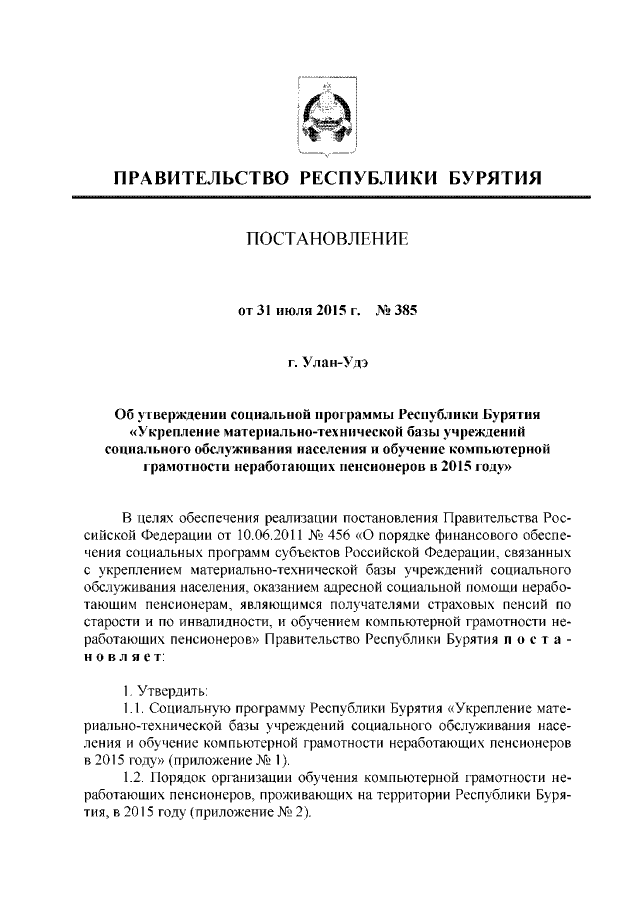 ПРАВИТЕЛЬСТВО РЕСПУБЛИКИ БУРЯТИЯ

ПОСТАНОВЛЕНИЕ

от 31 июля 2015 г. № 385

г. Улан-Удэ

Об утверждении социальной программы Республики Бурятия «Укрепление материально-технической базы учреждений социального обслуживания населения и обучение компьютерной грамотности неработающих пенсионеров в 2015 году»

В целях обеспечения реализации постановления Правительства Российской Федерации от 10.06.2011 № 456 «О порядке финансового обеспечения социальных программ субъектов Российской Федерации, связанных с укреплением материально-технической базы учреждений социального обслуживания населения, оказанием адресной социальной помощи неработающим пенсионерам, являющимся получателями страховых пенсий по старости и по инвалидности, и обучением компьютерной грамотности неработающих пенсионеров» Правительство Республики Бурятия постановляет:

1. Утвердить:
1.1. Социальную программу Республики Бурятия «Укрепление материально-технической базы учреждений социального обслуживания населения и обучение компьютерной грамотности неработающих пенсионеров в 2015 году» (приложение № 1).
1.2. Порядок организации обучения компьютерной грамотности неработающих пенсионеров, проживающих на территории Республики Бурятия, в 2015 году (приложение № 2).